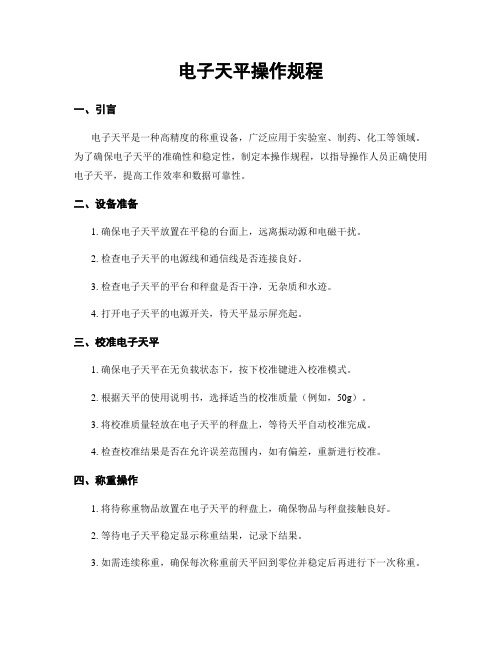 电子天平操作规程

一、引言

电子天平是一种高精度的称重设备，广泛应用于实验室、制药、化工等领域。为了确保电子天平的准确性和稳定性，制定本操作规程，以指导操作人员正确使用电子天平，提高工作效率和数据可靠性。

二、设备准备

1. 确保电子天平放置在平稳的台面上，远离振动源和电磁干扰。

2. 检查电子天平的电源线和通信线是否连接良好。

3. 检查电子天平的平台和秤盘是否干净，无杂质和水迹。

4. 打开电子天平的电源开关，待天平显示屏亮起。

三、校准电子天平

1. 确保电子天平在无负载状态下，按下校准键进入校准模式。

2. 根据天平的使用说明书，选择适当的校准质量（例如，50g）。

3. 将校准质量轻放在电子天平的秤盘上，等待天平自动校准完成。

4. 检查校准结果是否在允许误差范围内，如有偏差，重新进行校准。

四、称重操作

1. 将待称重物品放置在电子天平的秤盘上，确保物品与秤盘接触良好。

2. 等待电子天平稳定显示称重结果，记录下结果。

3. 如需连续称重，确保每次称重前天平回到零位并稳定后再进行下一次称重。